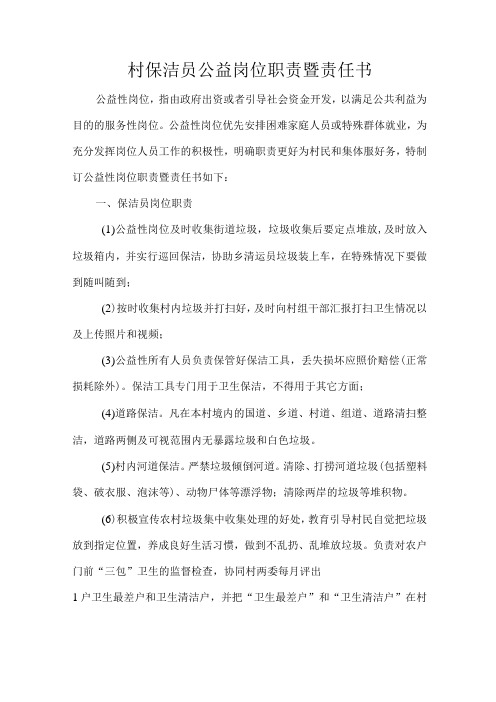 村保洁员公益岗位职责暨责任书

公益性岗位，指由政府出资或者引导社会资金开发，以满足公共利益为目的的服务性岗位。公益性岗位优先安排困难家庭人员或特殊群体就业，为充分发挥岗位人员工作的积极性，明确职责更好为村民和集体服好务，特制订公益性岗位职责暨责任书如下：

一、保洁员岗位职责

(1)公益性岗位及时收集街道垃圾，垃圾收集后要定点堆放，及时放入垃圾箱内，并实行巡回保洁，协助乡清运员垃圾装上车，在特殊情况下要做到随叫随到；

(2)按时收集村内垃圾并打扫好，及时向村组干部汇报打扫卫生情况以及上传照片和视频；

(3)公益性所有人员负责保管好保洁工具，丢失损坏应照价赔偿(正常损耗除外)。保洁工具专门用于卫生保洁，不得用于其它方面；

(4)道路保洁。凡在本村境内的国道、乡道、村道、组道、道路清扫整洁，道路两侧及可视范围内无暴露垃圾和白色垃圾。

(5)村内河道保洁。严禁垃圾倾倒河道。清除、打捞河道垃圾(包括塑料袋、破衣服、泡沫等)、动物尸体等漂浮物；清除两岸的垃圾等堆积物。

(6)积极宣传农村垃圾集中收集处理的好处，教育引导村民自觉把垃圾放到指定位置，养成良好生活习惯，做到不乱扔、乱堆放垃圾。负责对农户门前“三包”卫生的监督检查，协同村两委每月评出

1户卫生最差户和卫生清洁户，并把“卫生最差户”和“卫生清洁户”在村